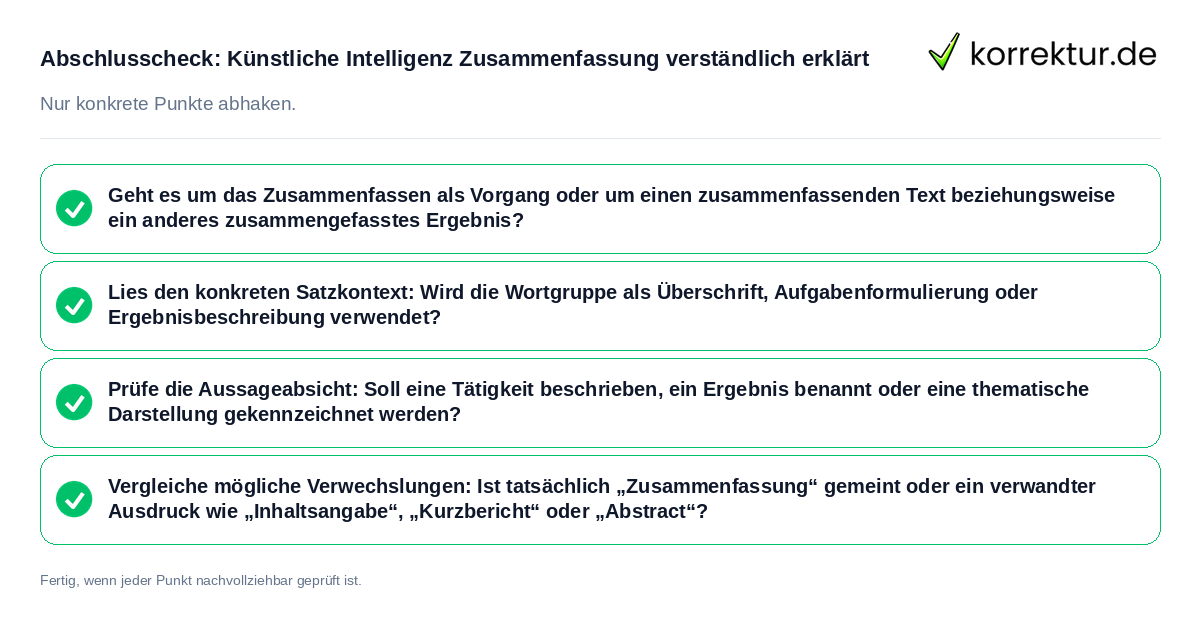 Abschlusscheck: Künstliche Intelligenz Zusammenfassung verständlich erklärt

korrektur.de

Nur konkrete Punkte abhaken.

Geht es um das Zusammenfassen als Vorgang oder um einen zusammenfassenden Text beziehungsweise ein anderes zusammengefasstes Ergebnis?

Lies den konkreten Satzkontext: Wird die Wortgruppe als Überschrift, Aufgabenformulierung oder Ergebnisbeschreibung verwendet?

Prüfe die Aussageabsicht: Soll eine Tätigkeit beschrieben, ein Ergebnis benannt oder eine thematische Darstellung gekennzeichnet werden?

Vergleiche mögliche Verwechslungen: Ist tatsächlich „Zusammenfassung“ gemeint oder ein verwandter Ausdruck wie „Inhaltsangabe“, „Kurzbericht“ oder „Abstract“?

Fertig, wenn jeder Punkt nachvollziehbar geprüft ist.